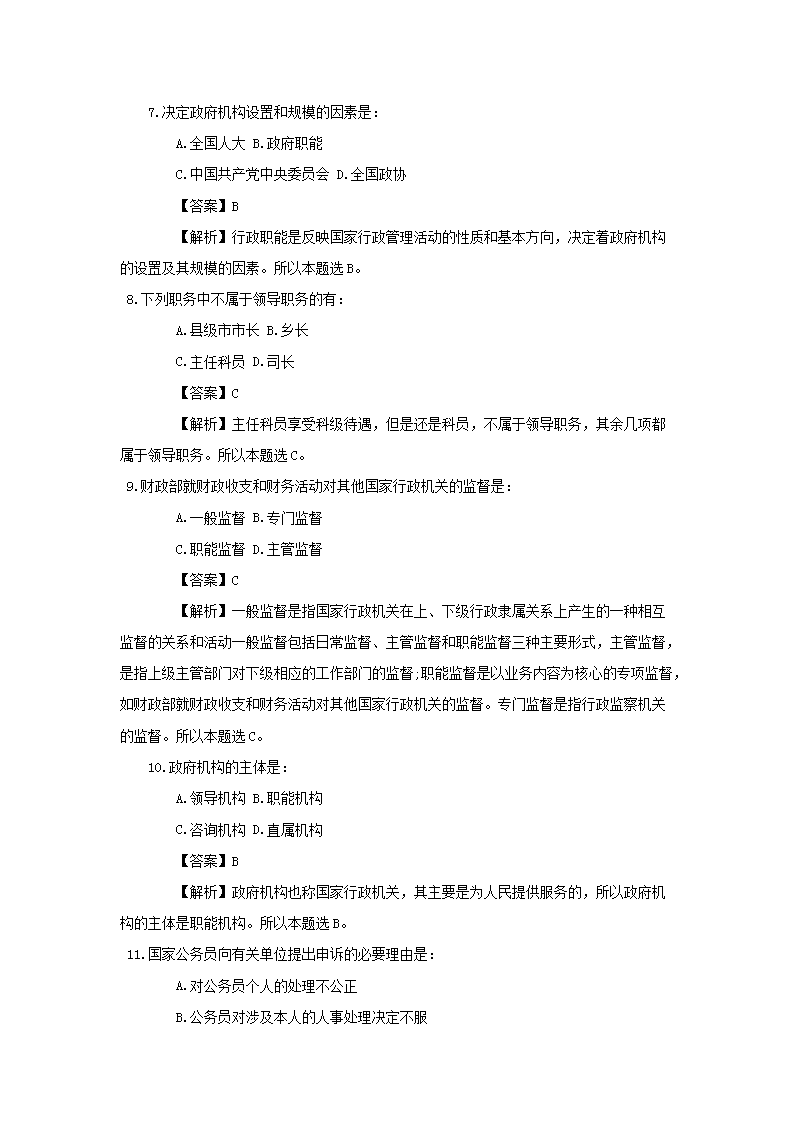 7.决定政府机构设置和规模的因素是：

A.全国人大 B.政府职能

C.中国共产党中央委员会 D.全国政协

【答案】B

【解析】行政职能是反映国家行政管理活动的性质和基本方向，决定着政府机构的设置及其规模的因素。所以本题选B。

8.下列职务中不属于领导职务的有：

A.县级市市长 B.乡长

C.主任科员 D.司长

【答案】C

【解析】主任科员享受科级待遇，但是还是科员，不属于领导职务，其余几项都属于领导职务。所以本题选C。

9.财政部就财政收支和财务活动对其他国家行政机关的监督是：

A.一般监督 B.专门监督

C.职能监督 D.主管监督

【答案】C

【解析】一般监督是指国家行政机关在上、下级行政隶属关系上产生的一种相互监督的关系和活动一般监督包括日常监督、主管监督和职能监督三种主要形式，主管监督，是指上级主管部门对下级相应的工作部门的监督;职能监督是以业务内容为核心的专项监督，如财政部就财政收支和财务活动对其他国家行政机关的监督。专门监督是指行政监察机关的监督。所以本题选C。

10.政府机构的主体是：

A.领导机构 B.职能机构

C.咨询机构 D.直属机构

【答案】B

【解析】政府机构也称国家行政机关，其主要是为人民提供服务的，所以政府机构的主体是职能机构。所以本题选B。

11.国家公务员向有关单位提出申诉的必要理由是：

A.对公务员个人的处理不公正

B.公务员对涉及本人的人事处理决定不服